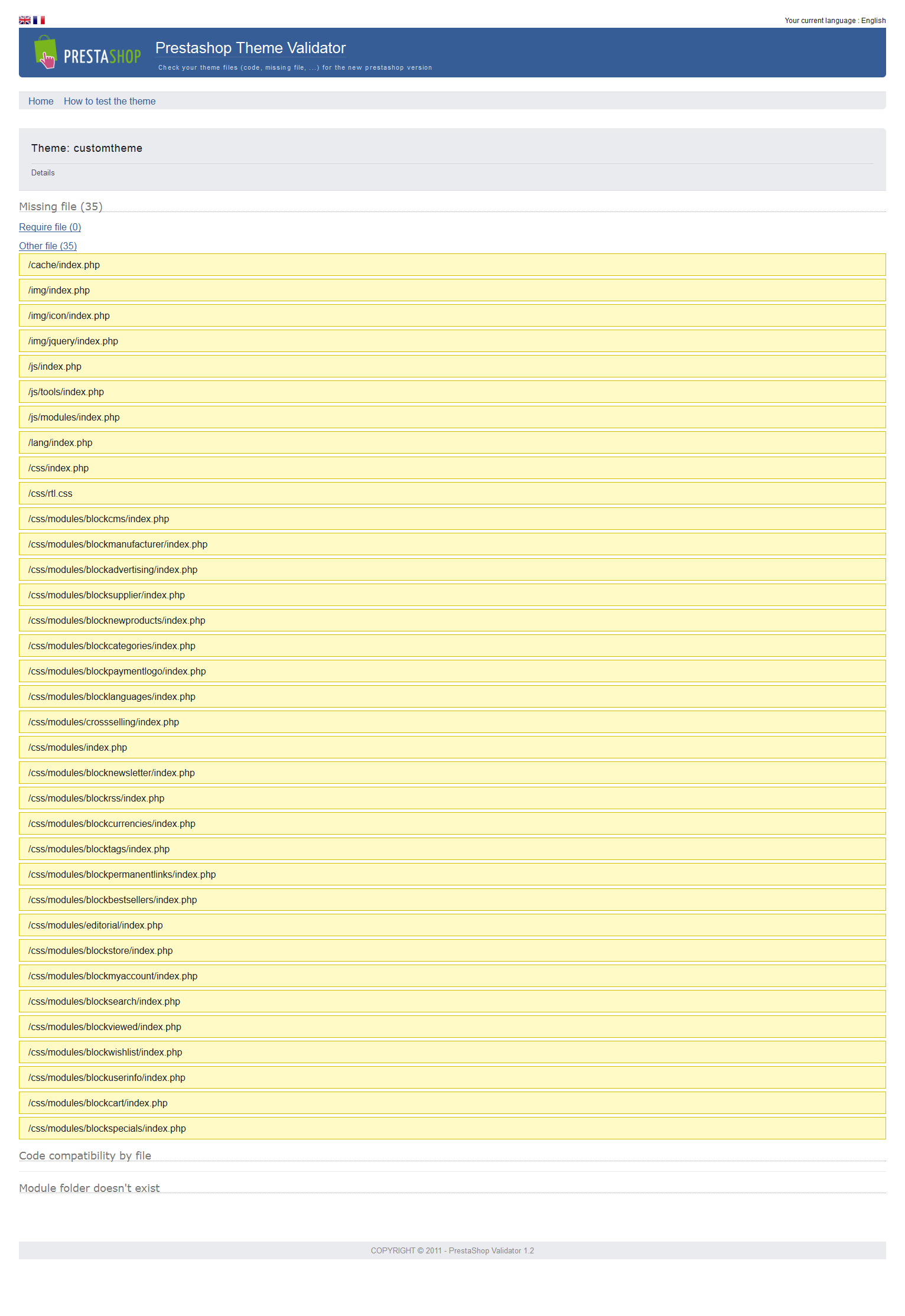 Your current language : English

PRESTASHOP

Prestashop Theme Validator

Check your theme files (code, missing file, ...) for the new prestashop version

Home How to test the theme

Theme: customtheme

Details

Missing file (35)

Require file (0)

Other file (35)

/cache/index.php

/img/index.php

/img/icon/index.php

/img/jquery/index.php

/js/index.php

/js/tools/index.php

/js/modules/index.php

/lang/index.php

/css/index.php

/css/rtl.css

/css/modules/blockcms/index.php

/css/modules/blockmanufacturer/index.php

/css/modules/blockadvertising/index.php

/css/modules/blocksupplier/index.php

/css/modules/blocknewproducts/index.php

/css/modules/blockcategories/index.php

/css/modules/blockpaymentlogo/index.php

/css/modules/blocklanguages/index.php

/css/modules/crossselling/index.php

/css/modules/index.php

/css/modules/blocknewsletter/index.php

/css/modules/blockrss/index.php

/css/modules/blockcurrencies/index.php

/css/modules/blocktags/index.php

/css/modules/blockpermanentlinks/index.php

/css/modules/blockbestsellers/index.php

/css/modules/editorial/index.php

/css/modules/blockstore/index.php

/css/modules/blockmyaccount/index.php

/css/modules/blocksearch/index.php

/css/modules/blockviewed/index.php

/css/modules/blockwishlist/index.php

/css/modules/blockuserinfo/index.php

/css/modules/blockcart/index.php

/css/modules/blockspecials/index.php

Code compatibility by file

Module folder doesn't exist

COPYRIGHT © 2011 - PrestaShop Validator 1.2